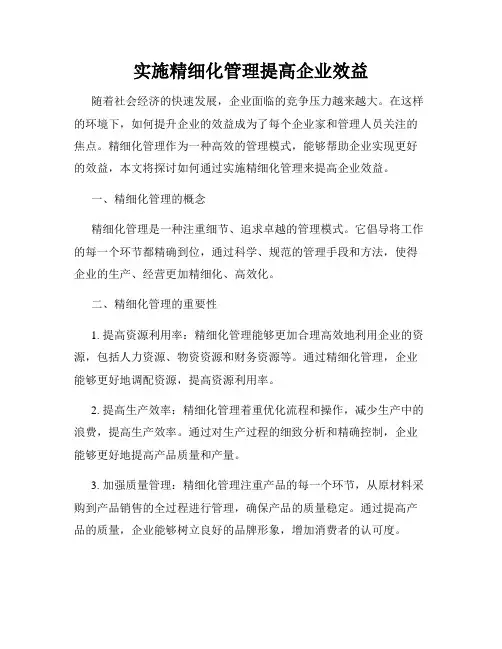 实施精细化管理提高企业效益

随着社会经济的快速发展，企业面临的竞争压力越来越大。在这样的环境下，如何提升企业的效益成为了每个企业家和管理人员关注的焦点。精细化管理作为一种高效的管理模式，能够帮助企业实现更好的效益，本文将探讨如何通过实施精细化管理来提高企业效益。

一、精细化管理的概念

精细化管理是一种注重细节、追求卓越的管理模式。它倡导将工作的每一个环节都精确到位，通过科学、规范的管理手段和方法，使得企业的生产、经营更加精细化、高效化。

二、精细化管理的重要性

1. 提高资源利用率：精细化管理能够更加合理高效地利用企业的资源，包括人力资源、物资资源和财务资源等。通过精细化管理，企业能够更好地调配资源，提高资源利用率。

2. 提高生产效率：精细化管理着重优化流程和操作，减少生产中的浪费，提高生产效率。通过对生产过程的细致分析和精确控制，企业能够更好地提高产品质量和产量。

3. 加强质量管理：精细化管理注重产品的每一个环节，从原材料采购到产品销售的全过程进行管理，确保产品的质量稳定。通过提高产品的质量，企业能够树立良好的品牌形象，增加消费者的认可度。